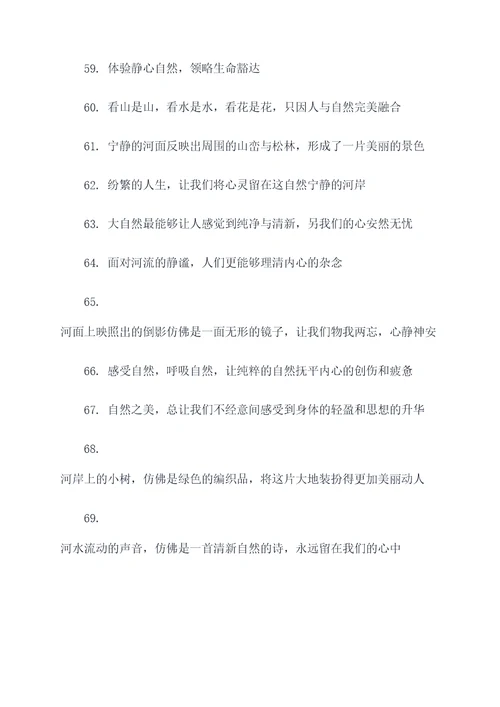 59. 体验静心自然，领略生命豁达

60. 看山是山，看水是水，看花是花，只因人与自然完美融合

61. 宁静的河面反映出周围的山峦与松林，形成了一片美丽的景色

62. 纷繁的人生，让我们将心灵留在这自然宁静的河岸

63. 大自然最能够让人感觉到纯净与清新，另我们的心安然无忧

64. 面对河流的静谧，人们更能够理清内心的杂念

65.

河面上映照出的倒影仿佛是一面无形的镜子，让我们物我两忘，心静神安

66. 感受自然，呼吸自然，让纯粹的自然抚平内心的创伤和疲惫

67. 自然之美，总让我们不经意间感受到身体的轻盈和思想的升华

68.

河岸上的小树，仿佛是绿色的编织品，将这片大地装扮得更加美丽动人

69.

河水流动的声音，仿佛是一首清新自然的诗，永远留在我们的心中